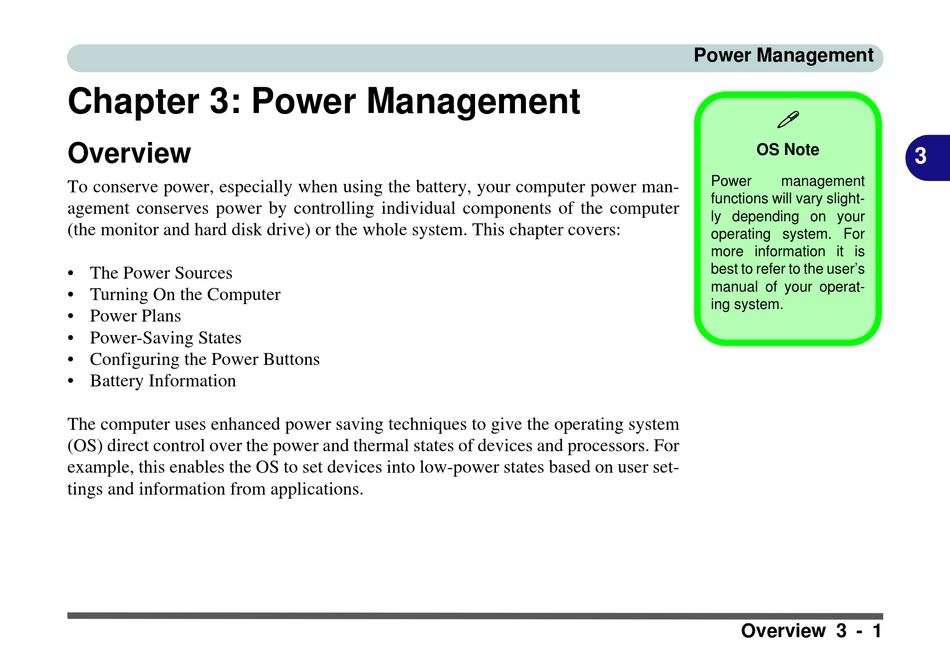 Power Management

Chapter 3: Power Management

Overview

To conserve power, especially when using the battery, your computer power management conserves power by controlling individual components of the computer (the monitor and hard disk drive) or the whole system. This chapter covers:

• The Power Sources
• Turning On the Computer
• Power Plans
• Power-Saving States
• Configuring the Power Buttons
• Battery Information

The computer uses enhanced power saving techniques to give the operating system (OS) direct control over the power and thermal states of devices and processors. For example, this enables the OS to set devices into low-power states based on user settings and information from applications.

OS Note

Power management functions will vary slightly depending on your operating system. For more information it is best to refer to the user's manual of your operating system.

3

Overview 3 - 1